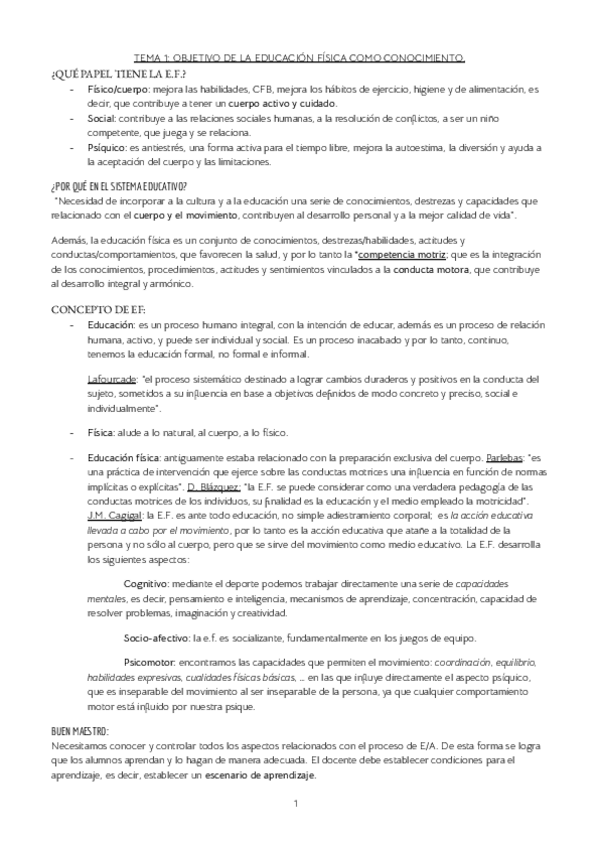 TEMA 1: OBJETIVO DE LA EDUCACIÓN FÍSICA COMO CONOCIMIENTO.

¿QUÉ PAPEL TIENE LA E.F.?

- Físico/cuerpo: mejora las habilidades, CFB, mejora los hábitos de ejercicio, higiene y de alimentación, es decir, que contribuye a tener un cuerpo activo y cuidado.
- Social: contribuye a las relaciones sociales humanas, a la resolución de conflictos, a ser un niño competente, que juega y se relaciona.
- Psíquico: es antiestrés, una forma activa para el tiempo libre, mejora la autoestima, la diversión y ayuda a la aceptación del cuerpo y las limitaciones.

¿POR QUÉ EN EL SISTEMA EDUCATIVO?

"Necesidad de incorporar a la cultura y a la educación una serie de conocimientos, destrezas y capacidades que relacionado con el cuerpo y el movimiento, contribuyen al desarrollo personal y a la mejor calidad de vida".

Además, la educación física es un conjunto de conocimientos, destrezas/habilidades, actitudes y conductas/comportamientos, que favorecen la salud, y por lo tanto la "competencia motriz: que es la integración de los conocimientos, procedimientos, actitudes y sentimientos vinculados a la conducta motora, que contribuye al desarrollo integral y armónico.

CONCEPTO DE EF:

- Educación: es un proceso humano integral, con la intención de educar, además es un proceso de relación humana, activo, y puede ser individual y social. Es un proceso inacabado y por lo tanto, continuo, tenemos la educación formal, no formal e informal.

Lafourcade: "el proceso sistemático destinado a lograr cambios duraderos y positivos en la conducta del sujeto, sometidos a su influencia en base a objetivos definidos de modo concreto y preciso, social e individualmente".

- Física: alude a lo natural, al cuerpo, a lo físico.

- Educación física: antiguamente estaba relacionado con la preparación exclusiva del cuerpo. Parlebas: "es una práctica de intervención que ejerce sobre las conductas motrices una influencia en función de normas implícitas o explícitas". D. Blázquez: "la E.F. se puede considerar como una verdadera pedagogía de las conductas motrices de los individuos, su finalidad es la educación y el medio empleado la motricidad". J.M. Cagigal: la E.F. es ante todo educación, no simple adiestramiento corporal; es la acción educativa llevada a cabo por el movimiento, por lo tanto es la acción educativa que atañe a la totalidad de la persona y no sólo al cuerpo, pero que se sirve del movimiento como medio educativo. La E.F. desarrolla los siguientes aspectos:

Cognitivo: mediante el deporte podemos trabajar directamente una serie de capacidades mentales, es decir, pensamiento e inteligencia, mecanismos de aprendizaje, concentración, capacidad de resolver problemas, imaginación y creatividad.

Socio-afectivo: la e.f. es socializante, fundamentalmente en los juegos de equipo.

Psicomotor: encontramos las capacidades que permiten el movimiento: coordinación, equilibrio, habilidades expresivas, cualidades físicas básicas, ... en las que influye directamente el aspecto psíquico, que es inseparable del movimiento al ser inseparable de la persona, ya que cualquier comportamiento motor está influido por nuestra psique.

BUEN MAESTRO:

Necesitamos conocer y controlar todos los aspectos relacionados con el proceso de E/A. De esta forma se logra que los alumnos aprendan y lo hagan de manera adecuada. El docente debe establecer condiciones para el aprendizaje, es decir, establecer un escenario de aprendizaje.

1